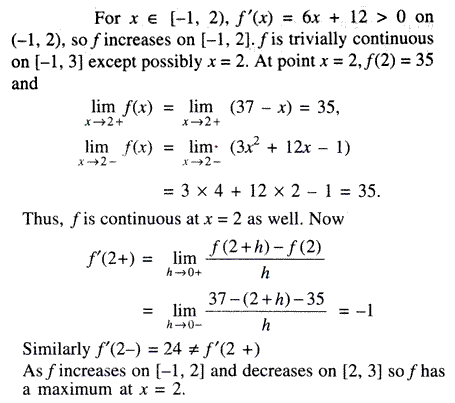 For $x \in [-1, 2)$, $f'(x) = 6x + 12 > 0$ on $(-1, 2)$, so $f$ increases on $[-1, 2]$. $f$ is trivially continuous on $[-1, 3]$ except possibly $x = 2$. At point $x = 2$, $f(2) = 35$ and

$\lim_{x \to 2+} f(x) = \lim_{x \to 2+} (37 - x) = 35,$

$\lim_{x \to 2-} f(x) = \lim_{x \to 2-} (3x^2 + 12x - 1)$

$= 3 \times 4 + 12 \times 2 - 1 = 35.$

Thus, $f$ is continuous at $x = 2$ as well. Now

$f'(2+) = \lim_{h \to 0+} \frac{f(2+h) - f(2)}{h}$

$= \lim_{h \to 0-} \frac{37 - (2+h) - 35}{h} = -1$

Similarly $f'(2-) = 24 \neq f'(2+)$
As $f$ increases on $[-1, 2]$ and decreases on $[2, 3]$ so $f$ has a maximum at $x = 2$.